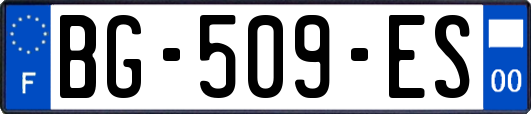 F
BG-509-ES
00